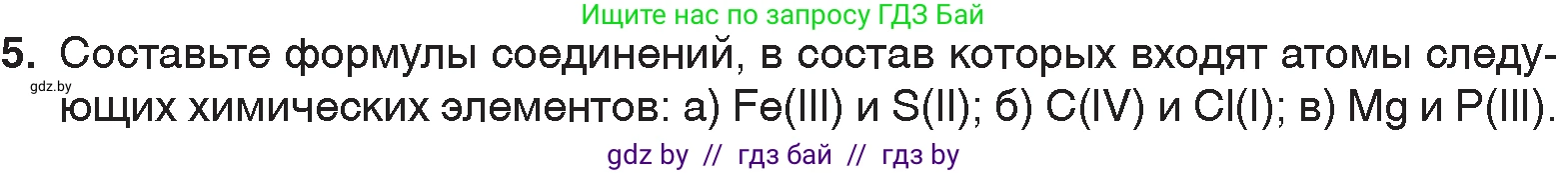 Ищите нас по запросу ГДЗ Бай

5. Составьте формулы соединений, в состав которых входят атомы следующих химических элементов: а) Fe(III) и S(II); б) C(IV) и Cl(I); в) Mg и P(III).

gdz.by

gdz by // гдз бай // гдз by